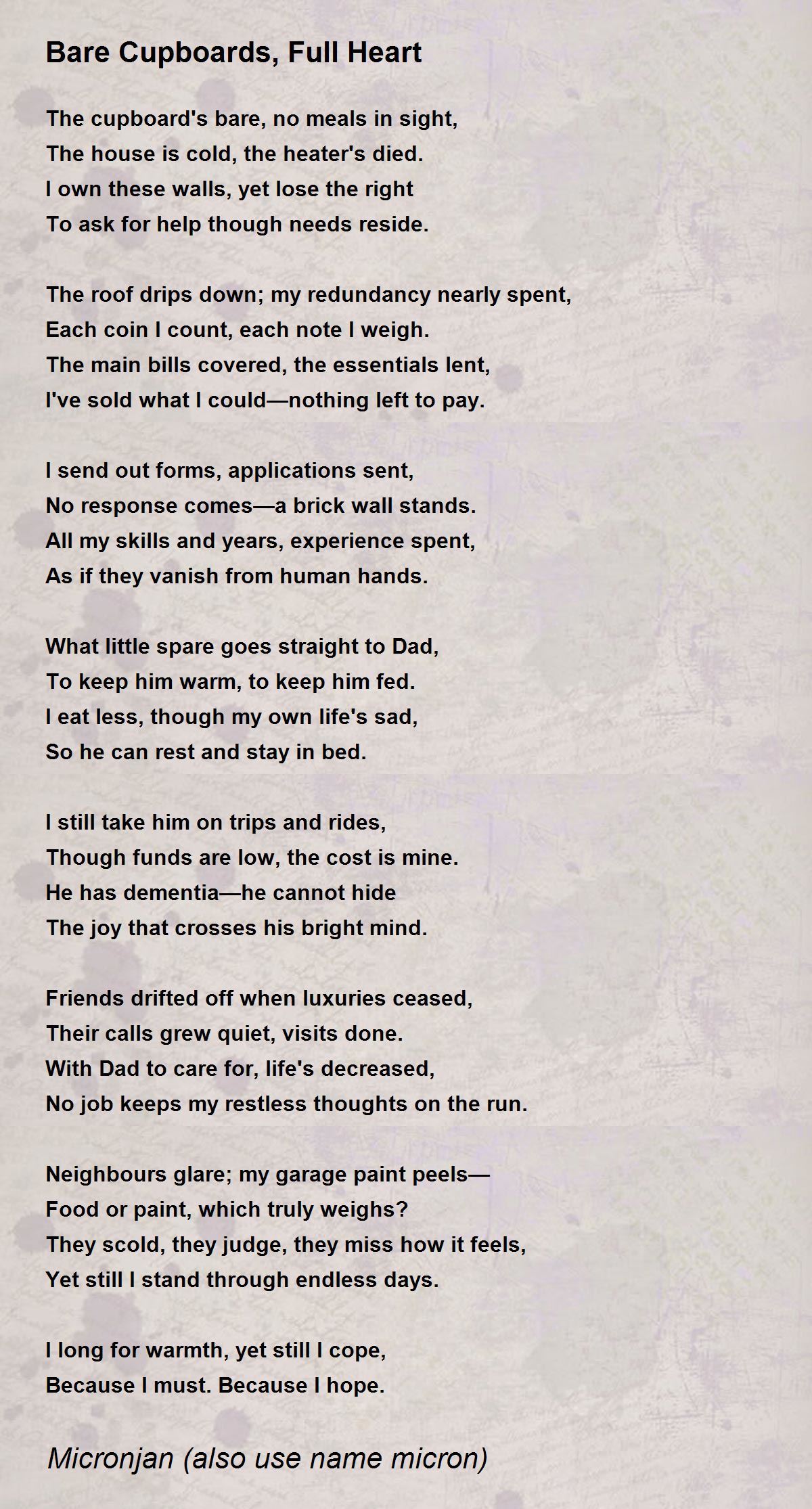 Bare Cupboards, Full Heart

The cupboard's bare, no meals in sight,
The house is cold, the heater's died.
I own these walls, yet lose the right
To ask for help though needs reside.

The roof drips down; my redundancy nearly spent,
Each coin I count, each note I weigh.
The main bills covered, the essentials lent,
I've sold what I could—nothing left to pay.

I send out forms, applications sent,
No response comes—a brick wall stands.
All my skills and years, experience spent,
As if they vanish from human hands.

What little spare goes straight to Dad,
To keep him warm, to keep him fed.
I eat less, though my own life's sad,
So he can rest and stay in bed.

I still take him on trips and rides,
Though funds are low, the cost is mine.
He has dementia—he cannot hide
The joy that crosses his bright mind.

Friends drifted off when luxuries ceased,
Their calls grew quiet, visits done.
With Dad to care for, life's decreased,
No job keeps my restless thoughts on the run.

Neighbours glare; my garage paint peels—
Food or paint, which truly weighs?
They scold, they judge, they miss how it feels,
Yet still I stand through endless days.

I long for warmth, yet still I cope,
Because I must. Because I hope.

Micronjan (also use name micron)